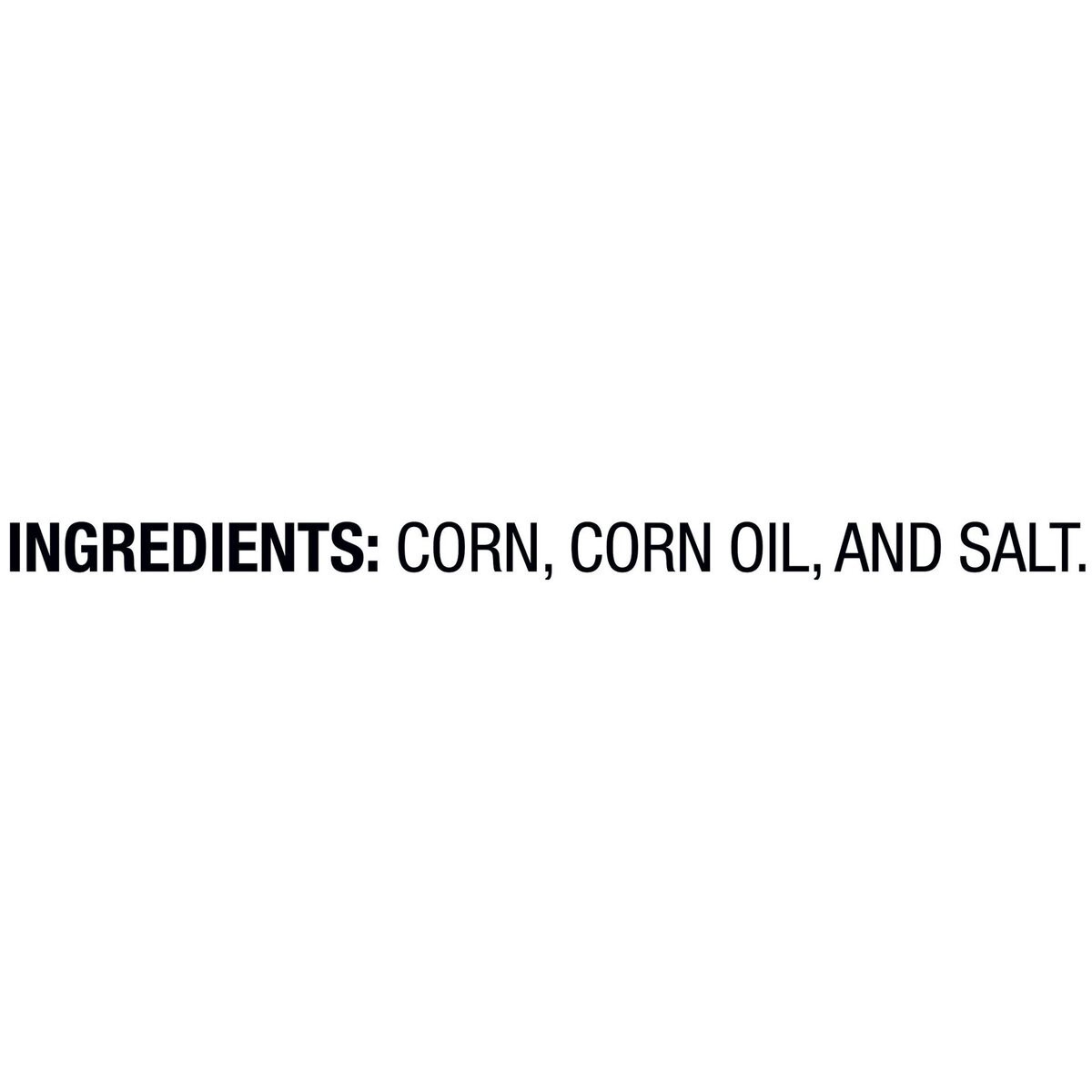 INGREDIENTS: CORN, CORN OIL, AND SALT.